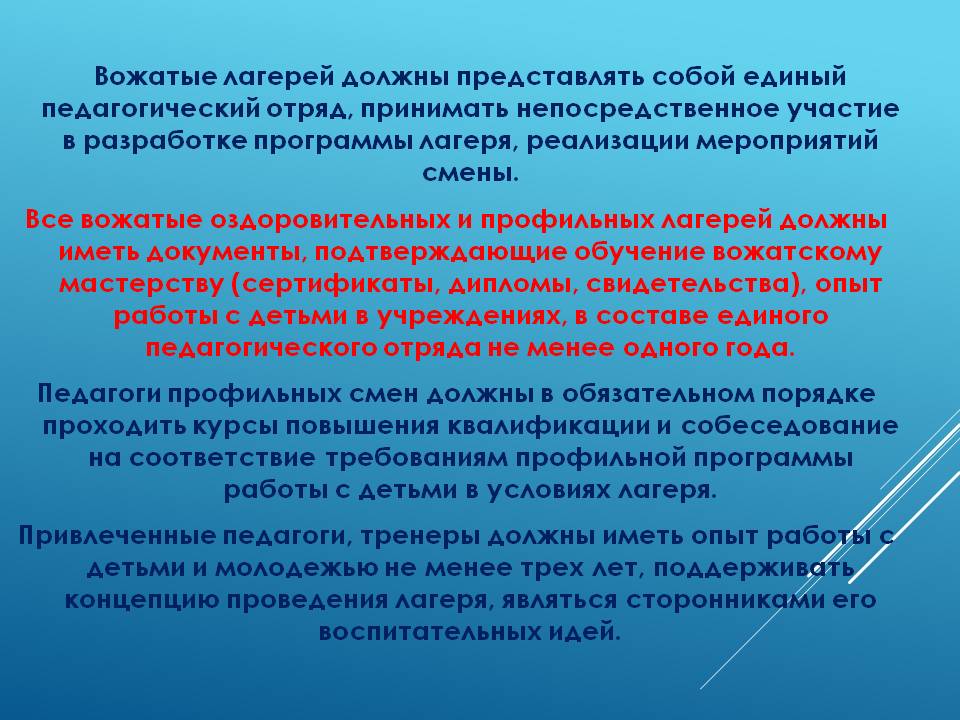 Вожатые лагерей должны представлять собой единый педагогический отряд, принимать непосредственное участие в разработке программы лагеря, реализации мероприятий смены.

Все вожатые оздоровительных и профильных лагерей должны иметь документы, подтверждающие обучение вожатскому мастерству (сертификаты, дипломы, свидетельства), опыт работы с детьми в учреждениях, в составе единого педагогического отряда не менее одного года.

Педагоги профильных смен должны в обязательном порядке проходить курсы повышения квалификации и собеседование на соответствие требованиям профильной программы работы с детьми в условиях лагеря.

Привлеченные педагоги, тренеры должны иметь опыт работы с детьми и молодежью не менее трех лет, поддерживать концепцию проведения лагеря, являться сторонниками его воспитательных идей.